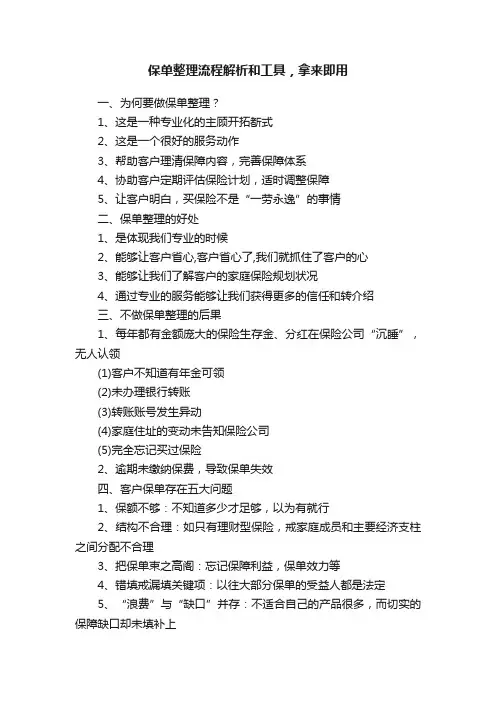 保单整理流程解析和工具，拿来即用

一、为何要做保单整理？

1、这是一种专业化的主顾开拓新式

2、这是一个很好的服务动作

3、帮助客户理清保障内容，完善保障体系

4、协助客户定期评估保险计划，适时调整保障

5、让客户明白，买保险不是“一劳永逸”的事情

二、保单整理的好处

1、是体现我们专业的时候

2、能够让客户省心,客户省心了,我们就抓住了客户的心

3、能够让我们了解客户的家庭保险规划状况

4、通过专业的服务能够让我们获得更多的信任和转介绍

三、不做保单整理的后果

1、每年都有金额庞大的保险生存金、分红在保险公司“沉睡”，无人认领

(1)客户不知道有年金可领

(2)未办理银行转账

(3)转账账号发生异动

(4)家庭住址的变动未告知保险公司

(5)完全忘记买过保险

2、逾期未缴纳保费，导致保单失效

四、客户保单存在五大问题

1、保额不够：不知道多少才足够，以为有就行

2、结构不合理：如只有理财型保险，或家庭成员和主要经济支柱之间分配不合理

3、把保单束之高阁：忘记保障利益，保单效力等

4、错填或漏填关键项：以往大部分保单的受益人都是法定

5、“浪费”与“缺口”并存：不适合自己的产品很多，而切实的保障缺口却未填补上